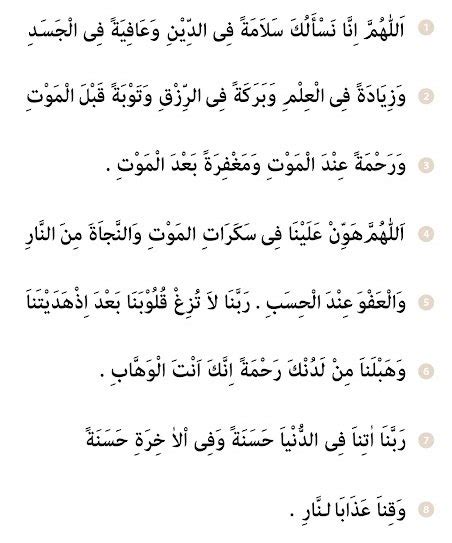 1 اَللّٰهُمَّ اِنَّا نَسْأَلُكَ سَلاَمَةً فِى الدِّيْنِ وَعَافِيَةً فِى الْجَسَدِ

2 وَزِيَادَةً فِى الْعِلْمِ وَبَرَكَةً فِى الرِّزْقِ وَتَوْبَةً قَبْلَ الْمَوْتِ

3 وَرَحْمَةً عِنْدَ الْمَوْتِ وَمَغْفِرَةً بَعْدَ الْمَوْتِ .

4 اَللّٰهُمَّ هَوِّنْ عَلَيْنَا فِى سَكَرَاتِ الْمَوْتِ وَالنَّجَاةَ مِنَ النَّارِ

5 وَالْعَفْوَ عِنْدَ الْحِسَبِ . رَبَّنَا لاَ تُزِغْ قُلُوْبَنَا بَعْدَ اِذْهَدَيْتَنَا

6 وَهَبْلَنَا مِنْ لَدُنْكَ رَحْمَةً اِنَّكَ اَنْتَ الْوَهَّابِ .

7 رَبَّنَا اٰتِنَا فِى الدُّنْيَا حَسَنَةً وَفِى اْلاٰ خِرَةِ حَسَنَةً

8 وَقِنَا عَذَابَا لنَّارِ .